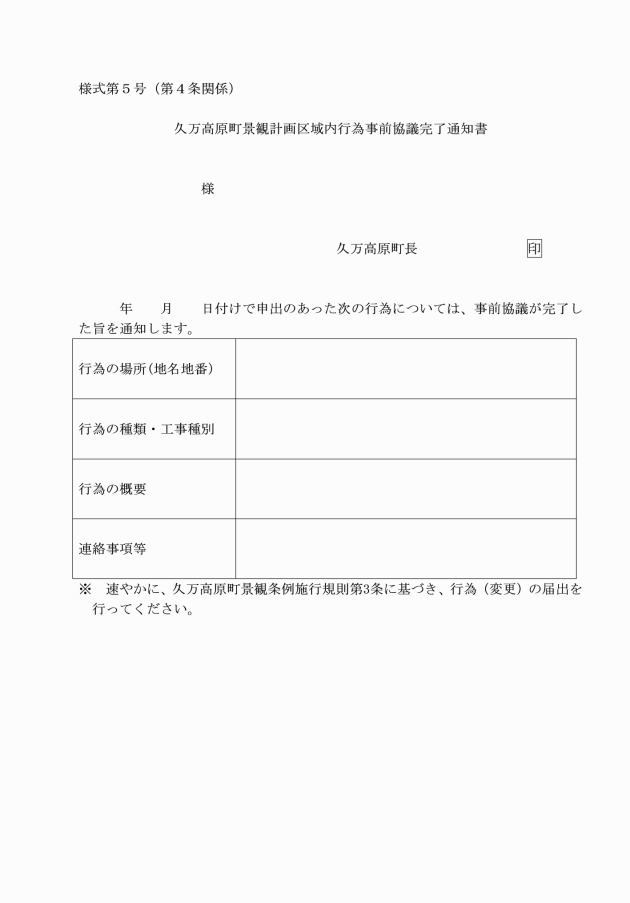 様式第５号（第４条関係）

久万高原町景観計画区域内行為事前協議完了通知書

様

久万高原町長　　　　　　印

年　　月　　日付けで申出のあった次の行為については、事前協議が完了した旨を通知します。

| 行為の場所（地名地番） |  |
|---|---|
| 行為の種類・工事種別 |  |
| 行為の概要 |  |
| 連絡事項等 |  |

※　速やかに、久万高原町景観条例施行規則第3条に基づき、行為（変更）の届出を行ってください。